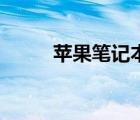 苹果笔记本